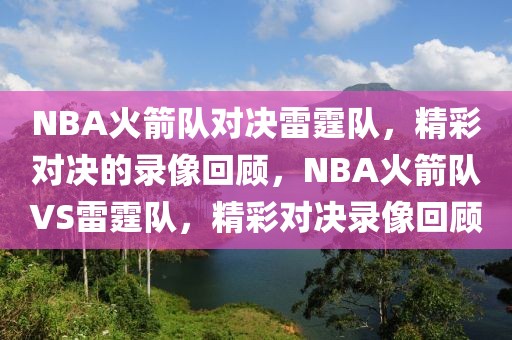 NBA火箭队对决雷霆队，精彩对决的录像回顾，NBA火箭队VS雷霆队，精彩对决录像回顾